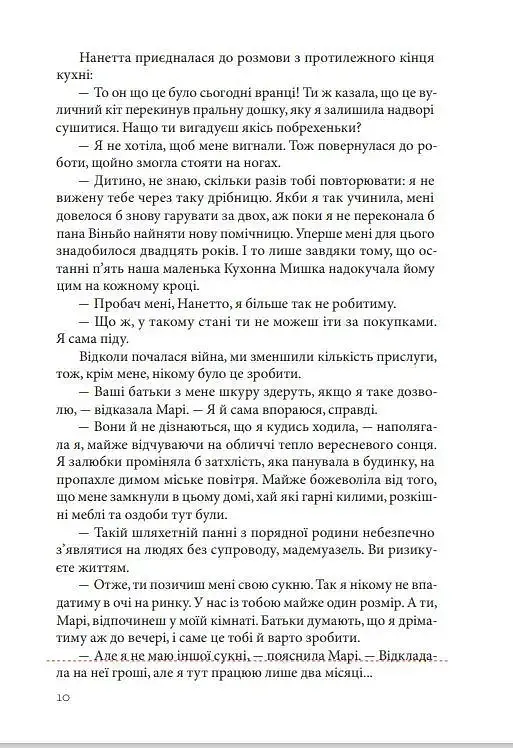 Нанетта приєдналася до розмови з протилежного кінця кухні:

— То он що це було сьогодні вранці! Ти ж казала, що це вуличний кіт перекинув пральну дошку, яку я залишила надворі сушитися. Нащо ти вигадуєш якісь побрехеньки?

— Я не хотіла, щоб мене вигнали. Тож повернулася до роботи, щойно змогла стояти на ногах.

— Дитино, не знаю, скільки разів тобі повторювати: я не вижену тебе через таку дрібницю. Якби я так учинила, мені довелося б знову гарувати за двох, аж поки я не переконала б пана Віньйо найняти нову помічницю. Уперше мені для цього знадобилося двадцять років. І то лише завдяки тому, що останні п'ять наша маленька Кухонна Мишка надокучала йому цим на кожному кроці.

— Пробач мені, Нанетто, я більше так не робитиму.

— Що ж, у такому стані ти не можеш іти за покупками. Я сама піду.

Відколи почалася війна, ми зменшили кількість прислуги, тож, крім мене, нікому було це зробити.

— Ваші батьки з мене шкуру здеруть, якщо я таке дозволю, — відказала Марі. — Я й сама впораюся, справді.

— Вони й не дізнаються, що я кудись ходила, — наполягала я, майже відчуваючи на обличчі тепло вересневого сонця. Я залюбки проміняла б затхлість, яка панувала в будинку, на пропахле димом міське повітря. Майже божеволіла від того, що мене замкнули в цьому домі, хай які гарні килими, розкішні меблі та оздоби тут були.

— Такій шляхетній панні з порядної родини небезпечно з'являтися на людях без супроводу, мадемуазель. Ви ризикуєте життям.

— Отже, ти позичиш мені свою сукню. Так я нікому не впадатиму в очі на ринку. У нас із тобою майже один розмір. А ти, Марі, відпочинеш у моїй кімнаті. Батьки думають, що я дріматиму аж до вечері, і саме це тобі й варто зробити.

— Але я не маю іншої сукні, — пояснила Марі. — Відкладала на неї гроші, але я тут працюю лише два місяці...

10